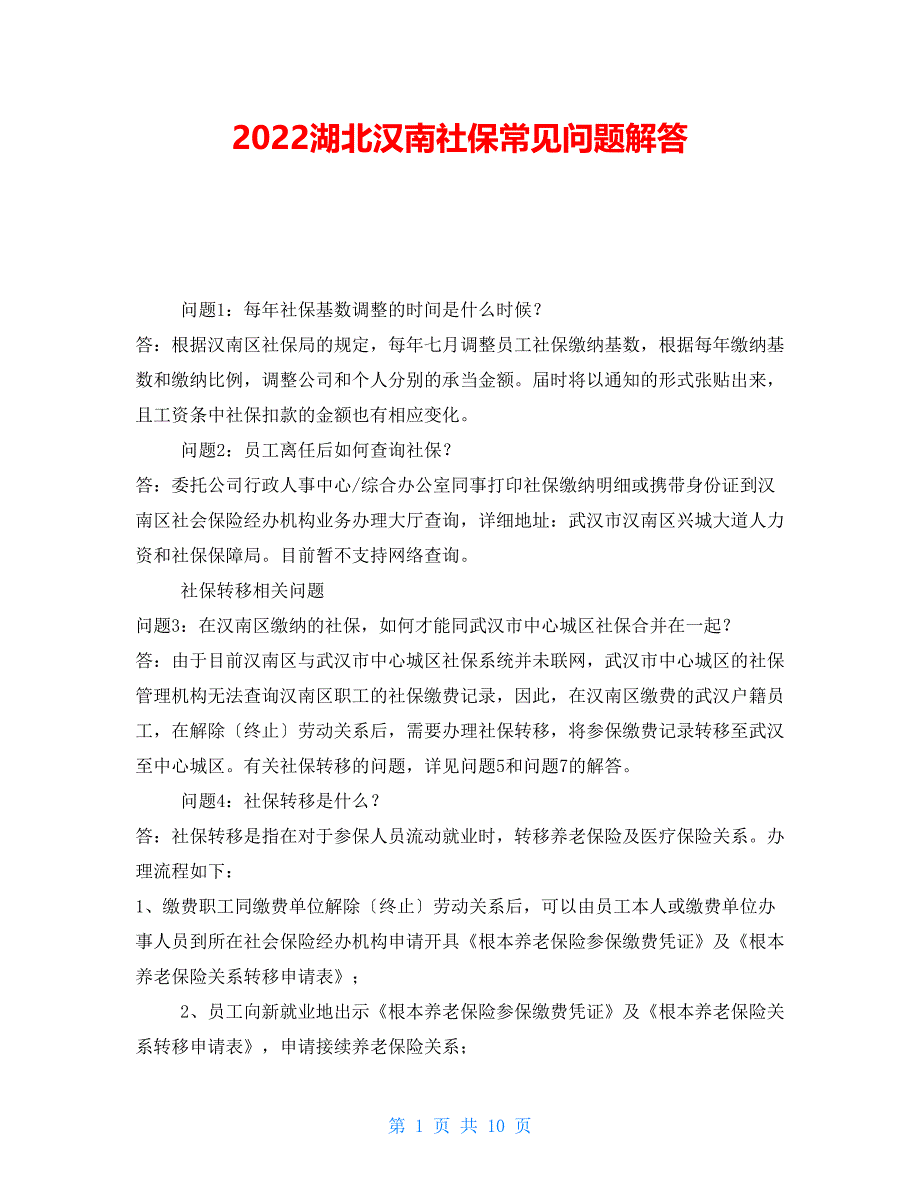 2022湖北汉南社保常见问题解答

问题1：每年社保基数调整的时间是什么时候？

答：根据汉南区社保局的规定，每年七月调整员工社保缴纳基数，根据每年缴纳基数和缴纳比例，调整公司和个人分别的承当金额。届时将以通知的形式张贴出来，且工资条中社保扣款的金额也有相应变化。

问题2：员工离任后如何查询社保？

答：委托公司行政人事中心/综合办公室同事打印社保缴纳明细或携带身份证到汉南区社会保险经办机构业务办理大厅查询，详细地址：武汉市汉南区兴城大道人力资和社保保障局。目前暂不支持网络查询。

社保转移相关问题

问题3：在汉南区缴纳的社保，如何才能同武汉市中心城区社保合并在一起？

答：由于目前汉南区与武汉市中心城区社保系统并未联网，武汉市中心城区的社保管理机构无法查询汉南区职工的社保缴费记录，因此，在汉南区缴费的武汉户籍员工，在解除〔终止〕劳动关系后，需要办理社保转移，将参保缴费记录转移至武汉至中心城区。有关社保转移的问题，详见问题5和问题7的解答。

问题4：社保转移是什么？

答：社保转移是指在对于参保人员流动就业时，转移养老保险及医疗保险关系。办理流程如下：

1、缴费职工同缴费单位解除〔终止〕劳动关系后，可以由员工本人或缴费单位办事人员到所在社会保险经办机构申请开具《根本养老保险参保缴费凭证》及《根本养老保险关系转移申请表》；

2、员工向新就业地出示《根本养老保险参保缴费凭证》及《根本养老保险关系转移申请表》，申请接续养老保险关系；

第 1 页 共 10 页